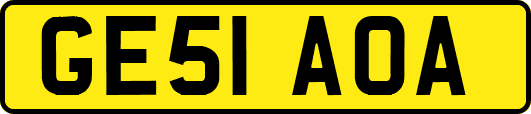 GE51 AOA